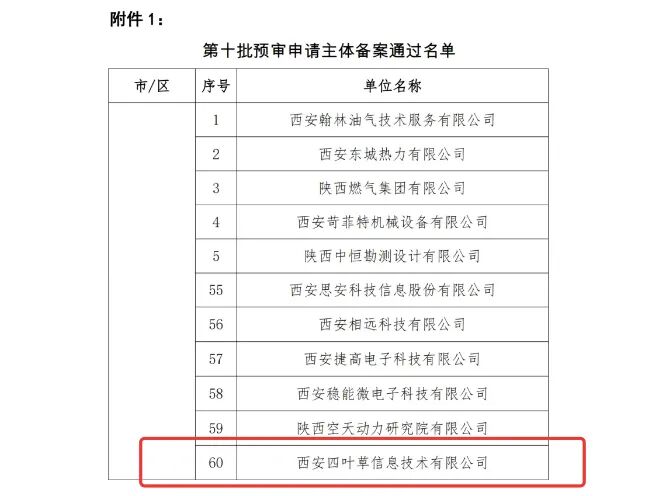 附件 1：

第十批预审申请主体备案通过名单

| 市/区 | 序号 | 单位名称 |
|---|---|---|
| | 1 | 西安翰林油气技术服务有限公司 |
| | 2 | 西安东城热力有限公司 |
| | 3 | 陕西燃气集团有限公司 |
| | 4 | 西安苛菲特机械设备有限公司 |
| | 5 | 陕西中恒勘测设计有限公司 |
| | 55 | 西安思安科技信息股份有限公司 |
| | 56 | 西安相远科技有限公司 |
| | 57 | 西安捷高电子科技有限公司 |
| | 58 | 西安稳能微电子科技有限公司 |
| | 59 | 陕西空天动力研究院有限公司 |
| | 60 | 西安四叶草信息技术有限公司 |